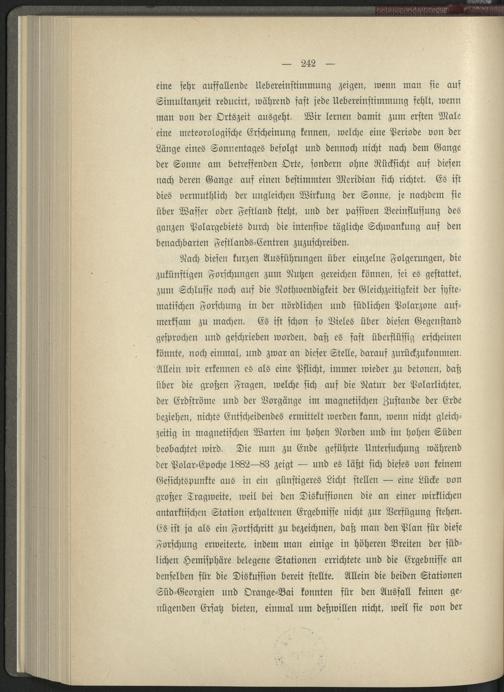 — 242 —

eine sehr auffallende Uebereinstimmung zeigen, wenn man sie auf Simultanzeit reducirt, während fast jede Uebereinstimmung fehlt, wenn man von der Ortszeit ausgeht. Wir lernen damit zum ersten Male eine meteorologische Erscheinung kennen, welche eine Periode von der Länge eines Sonnentages befolgt und dennoch nicht nach dem Gange der Sonne am betreffenden Orte, sondern ohne Rücksicht auf diesen nach deren Gange auf einen bestimmten Meridian sich richtet. Es ist dies vermuthlich der ungleichen Wirkung der Sonne, je nachdem sie über Wasser oder Festland steht, und der passiven Beeinflussung des ganzen Polargebiets durch die intensive tägliche Schwankung auf den benachbarten Festlands-Centren zuzuschreiben.

Nach diesen kurzen Ausführungen über einzelne Folgerungen, die zukünftigen Forschungen zum Nutzen gereichen können, sei es gestattet, zum Schlusse noch auf die Nothwendigkeit der Gleichzeitigkeit der systematischen Forschung in der nördlichen und südlichen Polarzone aufmerksam zu machen. Es ist schon so Vieles über diesen Gegenstand gesprochen und geschrieben worden, daß es fast überflüssig erscheinen könnte, noch einmal, und zwar an dieser Stelle, darauf zurückzukommen. Allein wir erkennen es als eine Pflicht, immer wieder zu betonen, daß über die großen Fragen, welche sich auf die Natur der Polarlichter, der Erdströme und der Vorgänge im magnetischen Zustande der Erde beziehen, nichts Entscheidendes ermittelt werden kann, wenn nicht gleichzeitig in magnetischen Warten im hohen Norden und im hohen Süden beobachtet wird. Die nun zu Ende geführte Untersuchung während der Polar-Epoche 1882—83 zeigt — und es läßt sich dieses von keinem Gesichtspunkte aus in ein günstigeres Licht stellen — eine Lücke von großer Tragweite, weil bei den Diskussionen die an einer wirklichen antarktischen Station erhaltenen Ergebnisse nicht zur Verfügung stehen. Es ist ja als ein Fortschritt zu bezeichnen, daß man den Plan für diese Forschung erweiterte, indem man einige in höheren Breiten der südlichen Hemisphäre belegene Stationen errichtete und die Ergebnisse an denselben für die Diskussion bereit stellte. Allein die beiden Stationen Süd-Georgien und Orange-Bai konnten für den Ausfall keinen genügenden Ersatz bieten, einmal um deßwillen nicht, weil sie von der